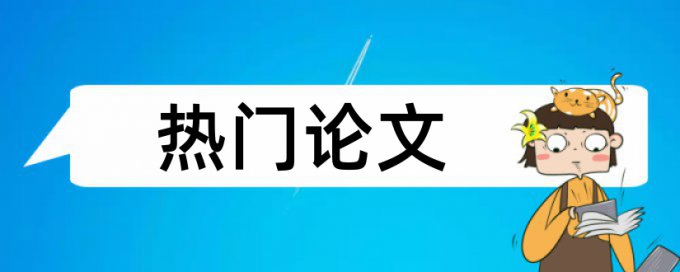 热门论文